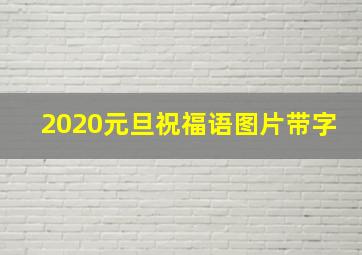 2020元旦祝福语图片带字